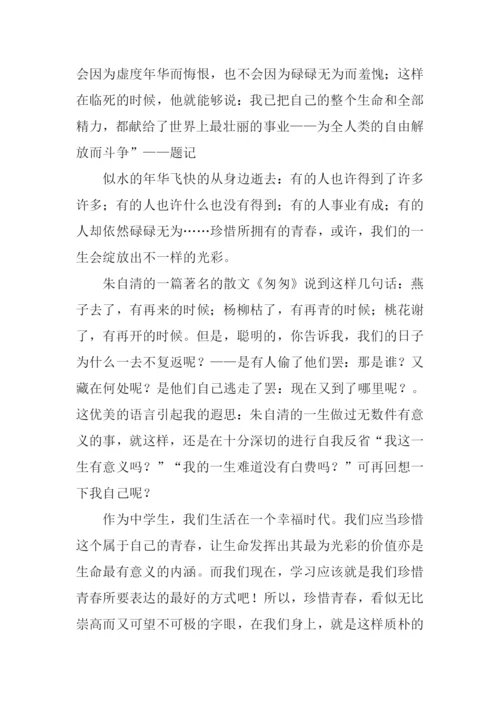 会因为虚度年华而悔恨，也不会因为碌碌无为而羞愧；这样在临死的时候，他就能够说：我已把自己的整个生命和全部精力，都献给了世界上最壮丽的事业——为全人类的自由解放而斗争”——题记

似水的年华飞快的从身边逝去：有的人也许得到了许多许多；有的人也许什么也没有得到；有的人事业有成；有的人却依然碌碌无为……珍惜所拥有的青春，或许，我们的一生会绽放出不一样的光彩。

朱自清的一篇著名的散文《匆匆》说到这样几句话：燕子去了，有再来的时候；杨柳枯了，有再青的时候；桃花谢了，有再开的时候。但是，聪明的，你告诉我，我们的日子为什么一去不复返呢？——是有人偷了他们罢：那是谁？又藏在何处呢？是他们自己逃走了罢：现在又到了哪里呢？。这优美的语言引起我的遐思：朱自清的一生做过无数件有意义的事，就这样，还是在十分深切的进行自我反省“我这一生有意义吗？”“我的一生难道没有白费吗？”可再回想一下我自己呢？

作为中学生，我们生活在一个幸福时代。我们应当珍惜这个属于自己的青春，让生命发挥出其最为光彩的价值亦是生命最有意义的内涵。而我们现在，学习应该就是我们珍惜青春所要表达的最好的方式吧！所以，珍惜青春，看似无比崇高而又可望不可极的字眼，在我们身上，就是这样质朴的